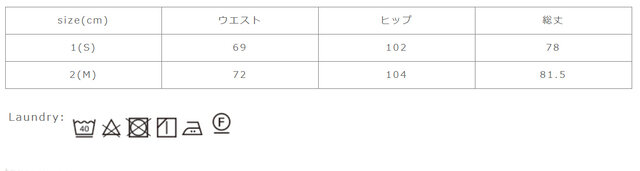 | size(cm) | ウエスト | ヒップ | 総丈 |
|---|---|---|---|
| 1(S) | 69 | 102 | 78 |
| 2(M) | 72 | 104 | 81.5 |

Laundry: 40 F